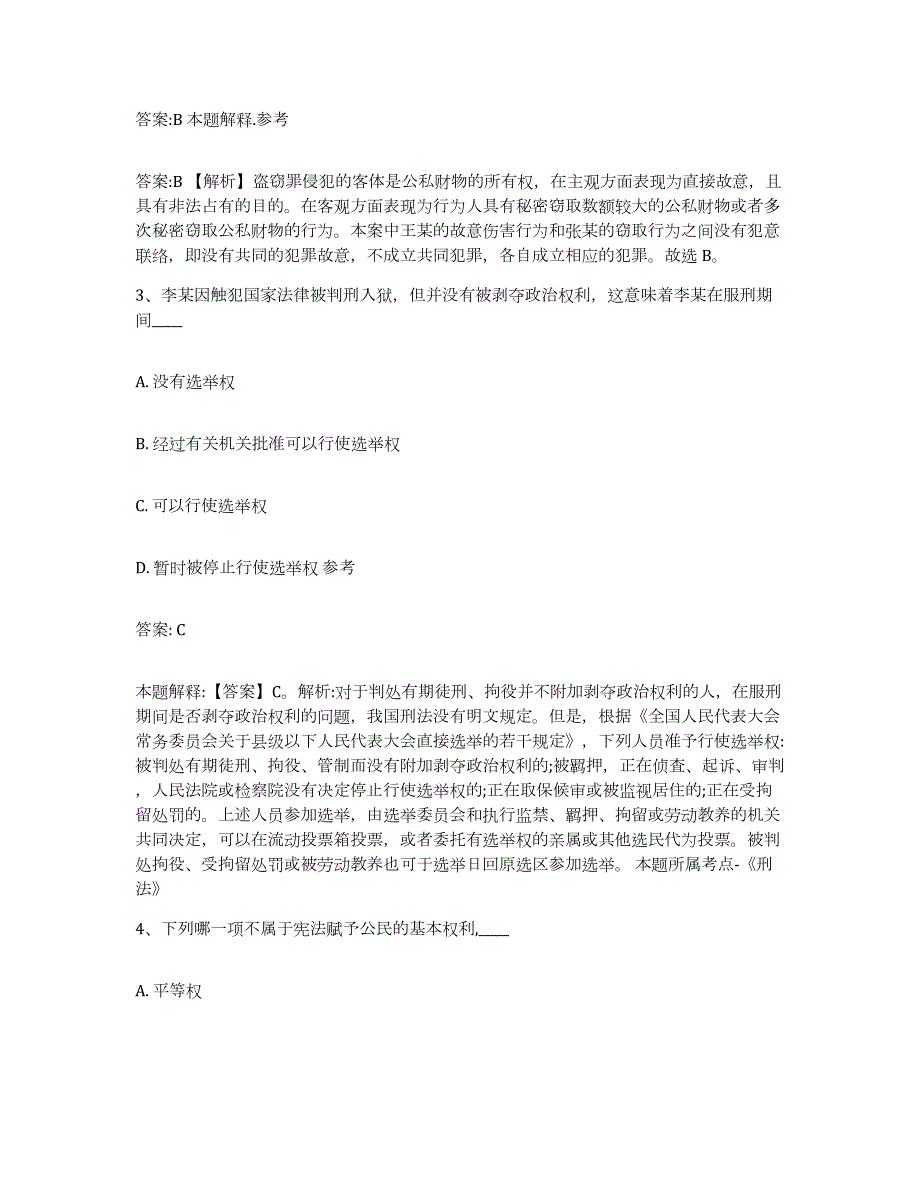 答案:B 本题解释.参考

答案:B 【解析】盗窃罪侵犯的客体是公私财物的所有权，在主观方面表现为直接故意，且具有非法占有的目的。在客观方面表现为行为人具有秘密窃取数额较大的公私财物或者多次秘密窃取公私财物的行为。本案中王某的故意伤害行为和张某的窃取行为之间没有犯意联络，即没有共同的犯罪故意，不成立共同犯罪，各自成立相应的犯罪。故选 B。

3、李某因触犯国家法律被判刑入狱，但并没有被剥夺政治权利，这意味着李某在服刑期间____

A. 没有选举权

B. 经过有关机关批准可以行使选举权

C. 可以行使选举权

D. 暂时被停止行使选举权 参考

答案: C

本题解释:【答案】C。解析:对于判处有期徒刑、拘役并不附加剥夺政治权利的人，在服刑期间是否剥夺政治权利的问题，我国刑法没有明文规定。但是，根据《全国人民代表大会常务委员会关于县级以下人民代表大会直接选举的若干规定》，下列人员准予行使选举权:被判处有期徒刑、拘役、管制而没有附加剥夺政治权利的;被羁押，正在侦查、起诉、审判，人民法院或检察院没有决定停止行使选举权的;正在取保候审或被监视居住的;正在受拘留处罚的。上述人员参加选举，由选举委员会和执行监禁、羁押、拘留或劳动教养的机关共同决定，可以在流动投票箱投票，或者委托有选举权的亲属或其他选民代为投票。被判处拘役、受拘留处罚或被劳动教养也可于选举日回原选区参加选举。 本题所属考点-《刑法》

4、下列哪一项不属于宪法赋予公民的基本权利,____

A. 平等权